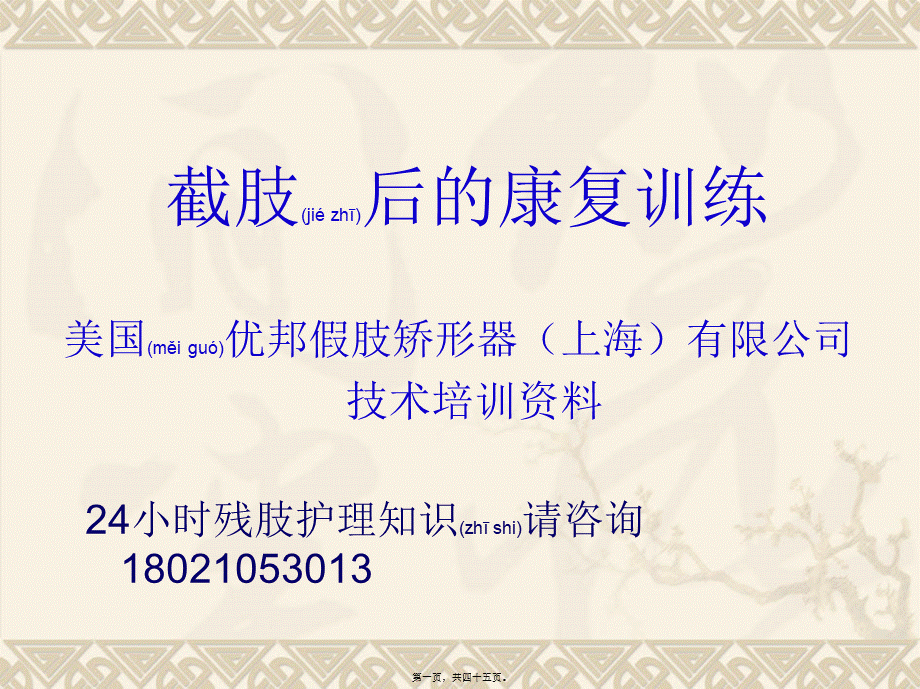 截肢(jié zhī)后的康复训练

美国(měi guó)优邦假肢矫形器（上海）有限公司
技术培训资料

24小时残肢护理知识(zhī shi)请咨询
18021053013

第一页，共四十五页。